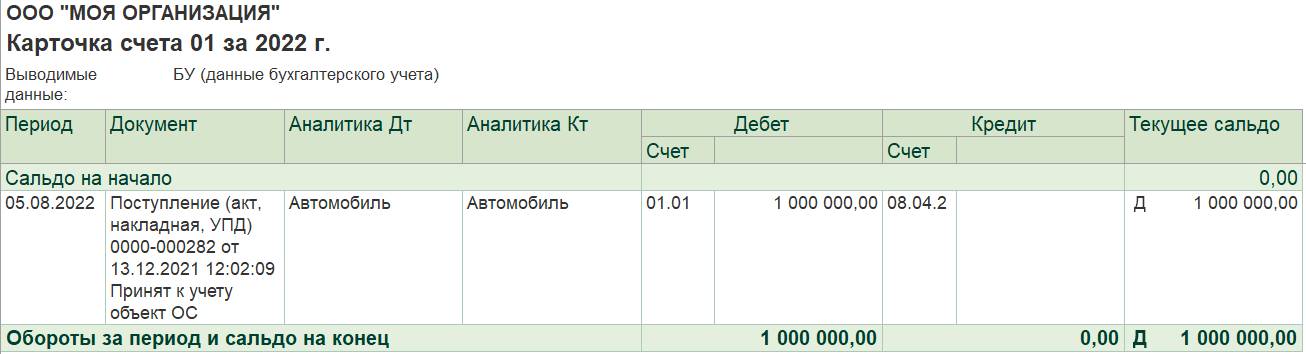 ООО "МОЯ ОРГАНИЗАЦИЯ"
Карточка счета 01 за 2022 г.

Выводимые данные: БУ (данные бухгалтерского учета)

| Период | Документ | Аналитика Дт | Аналитика Кт | Дебет Счет | Дебет | Кредит Счет | Кредит | Текущее сальдо | |
|---|---|---|---|---|---|---|---|---|---|
| Сальдо на начало | | | | | | | | | 0,00 |
| 05.08.2022 | Поступление (акт, накладная, УПД) 0000-000282 от 13.12.2021 12:02:09 Принят к учету объект ОС | Автомобиль | Автомобиль | 01.01 | 1 000 000,00 | 08.04.2 | | Д | 1 000 000,00 |
| Обороты за период и сальдо на конец | | | | | 1 000 000,00 | | 0,00 | Д | 1 000 000,00 |